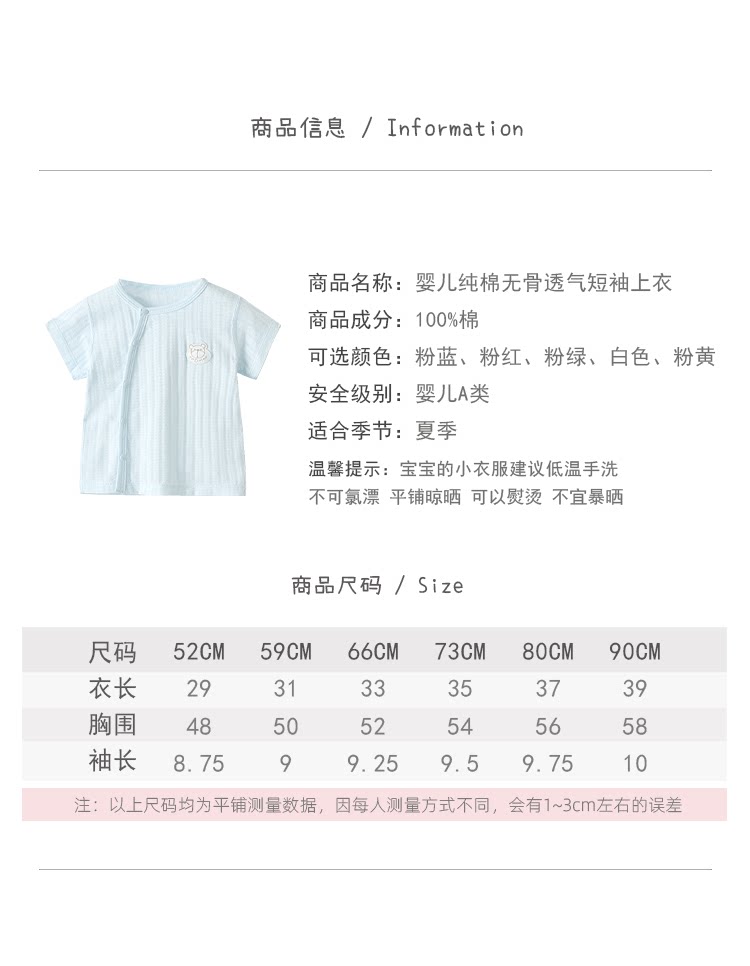 商品信息 / Information

商品名称：婴儿纯棉无骨透气短袖上衣
商品成分：100%棉
可选颜色：粉蓝、粉红、粉绿、白色、粉黄
安全级别：婴儿A类
适合季节：夏季
温馨提示：宝宝的小衣服建议低温手洗
不可氯漂 平铺晾晒 可以熨烫 不宜暴晒

商品尺码 / Size

| 尺码 | 52CM | 59CM | 66CM | 73CM | 80CM | 90CM |
|---|---|---|---|---|---|---|
| 衣长 | 29 | 31 | 33 | 35 | 37 | 39 |
| 胸围 | 48 | 50 | 52 | 54 | 56 | 58 |
| 袖长 | 8.75 | 9 | 9.25 | 9.5 | 9.75 | 10 |

注：以上尺码均为平铺测量数据，因每人测量方式不同，会有1~3cm左右的误差